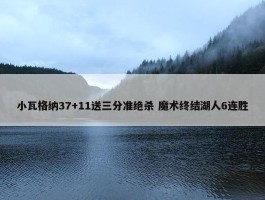 小瓦格纳37+11送三分准绝杀 魔术终结湖人6连胜